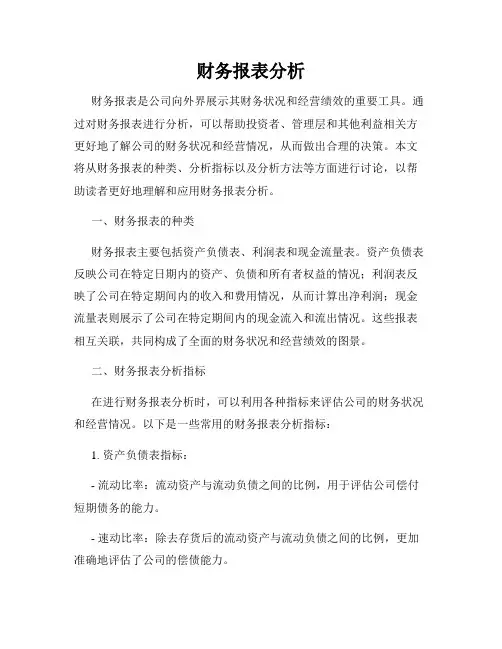 财务报表分析

财务报表是公司向外界展示其财务状况和经营绩效的重要工具。通过对财务报表进行分析，可以帮助投资者、管理层和其他利益相关方更好地了解公司的财务状况和经营情况，从而做出合理的决策。本文将从财务报表的种类、分析指标以及分析方法等方面进行讨论，以帮助读者更好地理解和应用财务报表分析。

一、财务报表的种类

财务报表主要包括资产负债表、利润表和现金流量表。资产负债表反映公司在特定日期内的资产、负债和所有者权益的情况；利润表反映了公司在特定期间内的收入和费用情况，从而计算出净利润；现金流量表则展示了公司在特定期间内的现金流入和流出情况。这些报表相互关联，共同构成了全面的财务状况和经营绩效的图景。

二、财务报表分析指标

在进行财务报表分析时，可以利用各种指标来评估公司的财务状况和经营情况。以下是一些常用的财务报表分析指标：

1. 资产负债表指标：

- 流动比率：流动资产与流动负债之间的比例，用于评估公司偿付短期债务的能力。

- 速动比率：除去存货后的流动资产与流动负债之间的比例，更加准确地评估了公司的偿债能力。